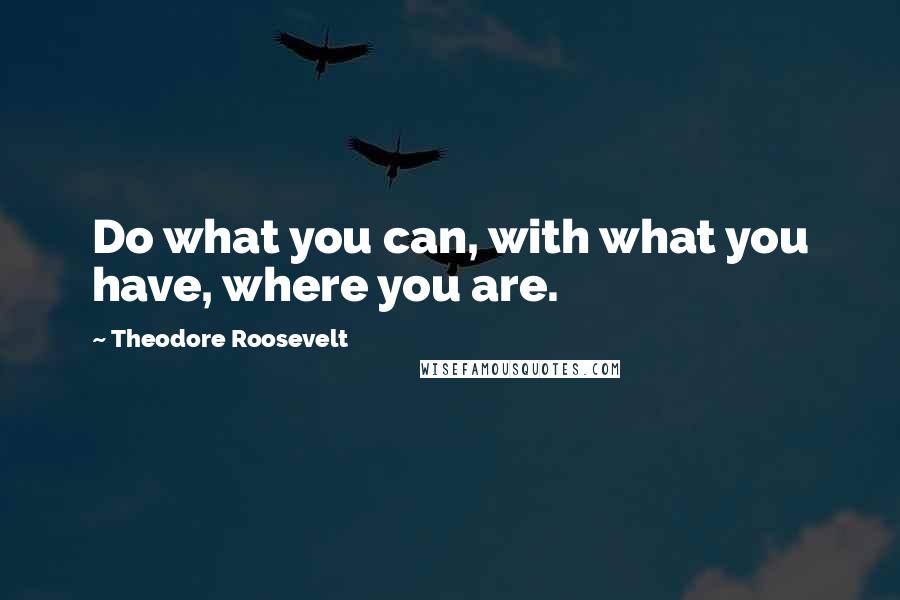 Do what you can, with what you have, where you are.

~ Theodore Roosevelt

WISEFAMOUSQUOTES.COM